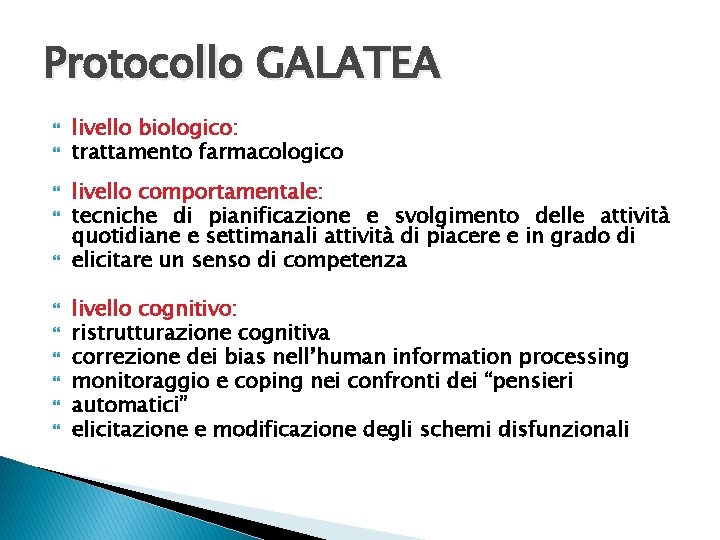 Protocollo GALATEA

livello biologico:
trattamento farmacologico

livello comportamentale:
tecniche di pianificazione e svolgimento delle attività quotidiane e settimanali attività di piacere e in grado di
elicitare un senso di competenza

livello cognitivo:
ristrutturazione cognitiva
correzione dei bias nell'human information processing
monitoraggio e coping nei confronti dei "pensieri
automatici"
elicitazione e modificazione degli schemi disfunzionali